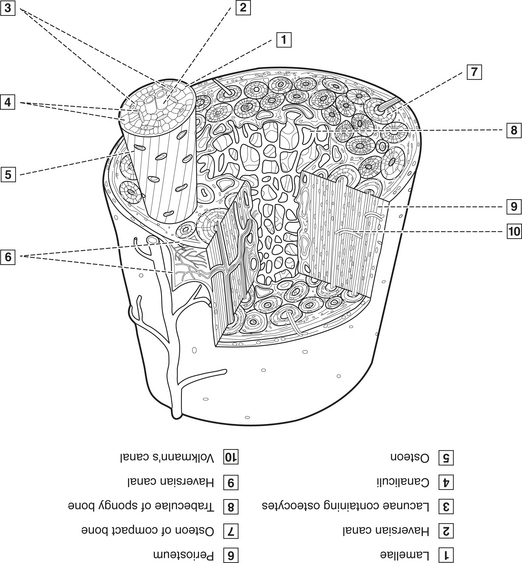 3
2
1
7
4
8
5
9
10
6

1 Lamellae
2 Haversian canal
3 Lacunae containing osteocytes
4 Canaliculi
5 Osteon

6 Periosteum
7 Osteon of compact bone
8 Trabeculae of spongy bone
9 Haversian canal
10 Volkmann's canal